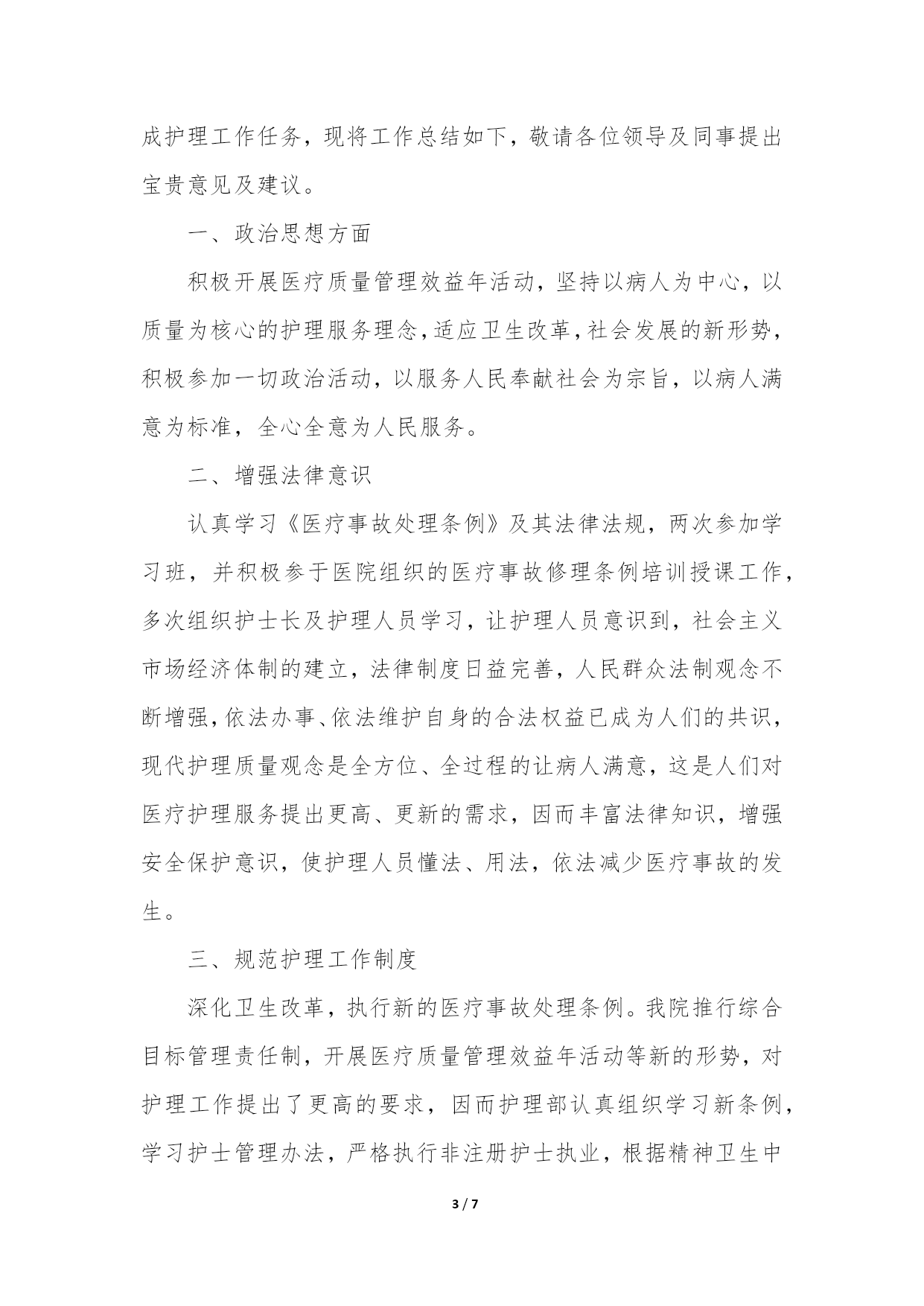 成护理工作任务，现将工作总结如下，敬请各位领导及同事提出宝贵意见及建议。

一、政治思想方面

积极开展医疗质量管理效益年活动，坚持以病人为中心，以质量为核心的护理服务理念，适应卫生改革，社会发展的新形势，积极参加一切政治活动，以服务人民奉献社会为宗旨，以病人满意为标准，全心全意为人民服务。

二、增强法律意识

认真学习《医疗事故处理条例》及其法律法规，两次参加学习班，并积极参于医院组织的医疗事故修理条例培训授课工作，多次组织护士长及护理人员学习，让护理人员意识到，社会主义市场经济体制的建立，法律制度日益完善，人民群众法制观念不断增强，依法办事、依法维护自身的合法权益已成为人们的共识，现代护理质量观念是全方位、全过程的让病人满意，这是人们对医疗护理服务提出更高、更新的需求，因而丰富法律知识，增强安全保护意识，使护理人员懂法、用法，依法减少医疗事故的发生。

三、规范护理工作制度

深化卫生改革，执行新的医疗事故处理条例。我院推行综合目标管理责任制，开展医疗质量管理效益年活动等新的形势，对护理工作提出了更高的要求，因而护理部认真组织学习新条例，学习护士管理办法，严格执行非注册护士执业，根据精神卫生中

3 / 7